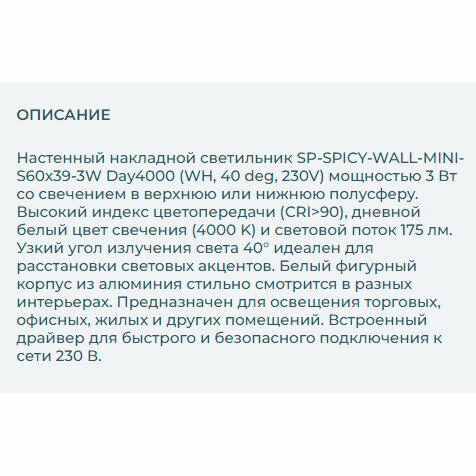 ОПИСАНИЕ

Настенный накладной светильник SP-SPICY-WALL-MINI-S60x39-3W Day4000 (WH, 40 deg, 230V) мощностью 3 Вт со свечением в верхнюю или нижнюю полусферу. Высокий индекс цветопередачи (CRI>90), дневной белый цвет свечения (4000 K) и световой поток 175 лм. Узкий угол излучения света 40° идеален для расстановки световых акцентов. Белый фигурный корпус из алюминия стильно смотрится в разных интерьерах. Предназначен для освещения торговых, офисных, жилых и других помещений. Встроенный драйвер для быстрого и безопасного подключения к сети 230 В.